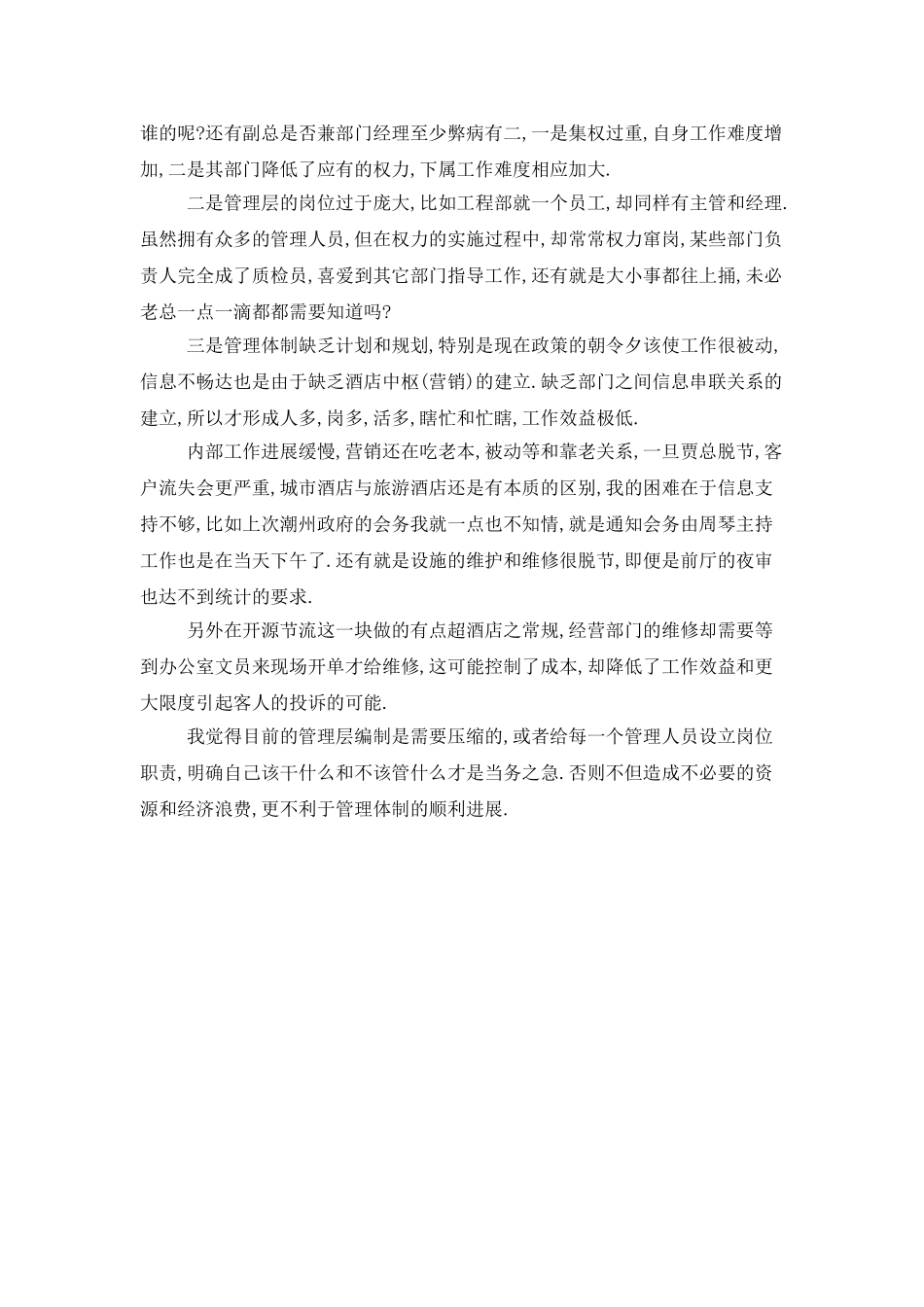 谁的呢?还有副总是否兼部门经理至少弊病有二,一是集权过重,自身工作难度增加,二是其部门降低了应有的权力,下属工作难度相应加大.

二是管理层的岗位过于庞大,比如工程部就一个员工,却同样有主管和经理.虽然拥有众多的管理人员,但在权力的实施过程中,却常常权力窜岗,某些部门负责人完全成了质检员,喜爱到其它部门指导工作,还有就是大小事都往上捅,未必老总一点一滴都都需要知道吗?

三是管理体制缺乏计划和规划,特别是现在政策的朝令夕该使工作很被动,信息不畅达也是由于缺乏酒店中枢(营销)的建立.缺乏部门之间信息串联关系的建立,所以才形成人多,岗多,活多,瞎忙和忙瞎,工作效益极低.

内部工作进展缓慢,营销还在吃老本,被动等和靠老关系,一旦贾总脱节,客户流失会更严重,城市酒店与旅游酒店还是有本质的区别,我的困难在于信息支持不够,比如上次潮州政府的会务我就一点也不知情,就是通知会务由周琴主持工作也是在当天下午了.还有就是设施的维护和维修很脱节,即便是前厅的夜审也达不到统计的要求.

另外在开源节流这一块做的有点超酒店之常规,经营部门的维修却需要等到办公室文员来现场开单才给维修,这可能控制了成本,却降低了工作效益和更大限度引起客人的投诉的可能.

我觉得目前的管理层编制是需要压缩的,或者给每一个管理人员设立岗位职责,明确自己该干什么和不该管什么才是当务之急.否则不但造成不必要的资源和经济浪费,更不利于管理体制的顺利进展.